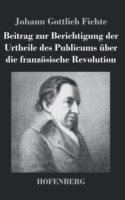 Johann Gottlieb Fichte

Beitrag zur Berichtigung der Urtheile des Publicums über die französische Revolution

HOFENBERG